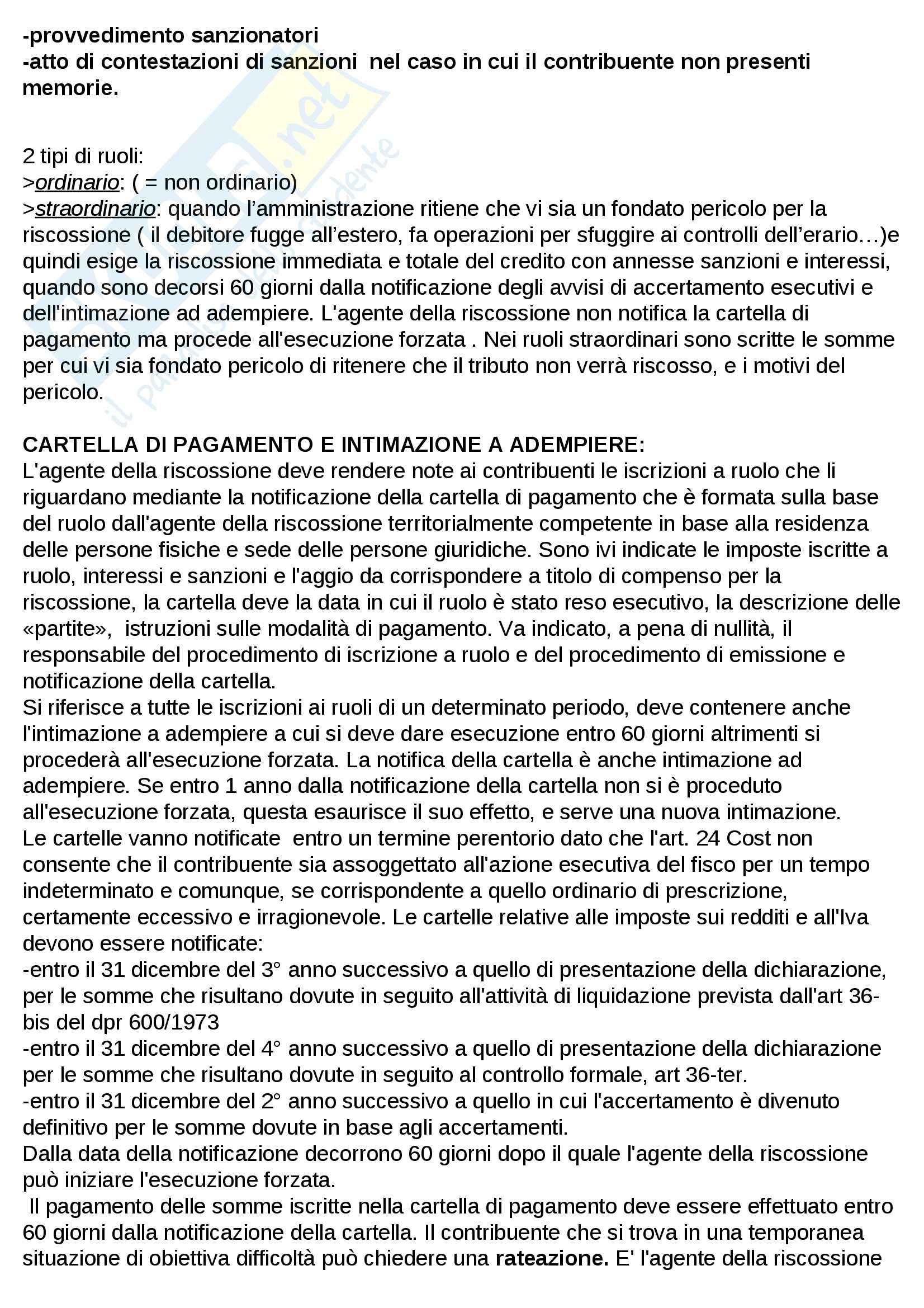 -provvedimento sanzionatori
-atto di contestazioni di sanzioni nel caso in cui il contribuente non presenti memorie.

2 tipi di ruoli:
>ordinario: ( = non ordinario)
>straordinario: quando l'amministrazione ritiene che vi sia un fondato pericolo per la riscossione ( il debitore fugge all'estero, fa operazioni per sfuggire ai controlli dell'erario…)e quindi esige la riscossione immediata e totale del credito con annesse sanzioni e interessi, quando sono decorsi 60 giorni dalla notificazione degli avvisi di accertamento esecutivi e dell'intimazione ad adempiere. L'agente della riscossione non notifica la cartella di pagamento ma procede all'esecuzione forzata . Nei ruoli straordinari sono scritte le somme per cui vi sia fondato pericolo di ritenere che il tributo non verrà riscosso, e i motivi del pericolo.

CARTELLA DI PAGAMENTO E INTIMAZIONE A ADEMPIERE:
L'agente della riscossione deve rendere note ai contribuenti le iscrizioni a ruolo che li riguardano mediante la notificazione della cartella di pagamento che è formata sulla base del ruolo dall'agente della riscossione territorialmente competente in base alla residenza delle persone fisiche e sede delle persone giuridiche. Sono ivi indicate le imposte iscritte a ruolo, interessi e sanzioni e l'aggio da corrispondere a titolo di compenso per la riscossione, la cartella deve la data in cui il ruolo è stato reso esecutivo, la descrizione delle «partite», istruzioni sulle modalità di pagamento. Va indicato, a pena di nullità, il responsabile del procedimento di iscrizione a ruolo e del procedimento di emissione e notificazione della cartella.
Si riferisce a tutte le iscrizioni ai ruoli di un determinato periodo, deve contenere anche l'intimazione a adempiere a cui si deve dare esecuzione entro 60 giorni altrimenti si procederà all'esecuzione forzata. La notifica della cartella è anche intimazione ad adempiere. Se entro 1 anno dalla notificazione della cartella non si è proceduto all'esecuzione forzata, questa esaurisce il suo effetto, e serve una nuova intimazione.
Le cartelle vanno notificate entro un termine perentorio dato che l'art. 24 Cost non consente che il contribuente sia assoggettato all'azione esecutiva del fisco per un tempo indeterminato e comunque, se corrispondente a quello ordinario di prescrizione, certamente eccessivo e irragionevole. Le cartelle relative alle imposte sui redditi e all'Iva devono essere notificate:
-entro il 31 dicembre del 3° anno successivo a quello di presentazione della dichiarazione, per le somme che risultano dovute in seguito all'attività di liquidazione prevista dall'art 36-bis del dpr 600/1973
-entro il 31 dicembre del 4° anno successivo a quello di presentazione della dichiarazione per le somme che risultano dovute in seguito al controllo formale, art 36-ter.
-entro il 31 dicembre del 2° anno successivo a quello in cui l'accertamento è divenuto definitivo per le somme dovute in base agli accertamenti.
Dalla data della notificazione decorrono 60 giorni dopo il quale l'agente della riscossione può iniziare l'esecuzione forzata.
Il pagamento delle somme iscritte nella cartella di pagamento deve essere effettuato entro 60 giorni dalla notificazione della cartella. Il contribuente che si trova in una temporanea situazione di obiettiva difficoltà può chiedere una rateazione. E' l'agente della riscossione